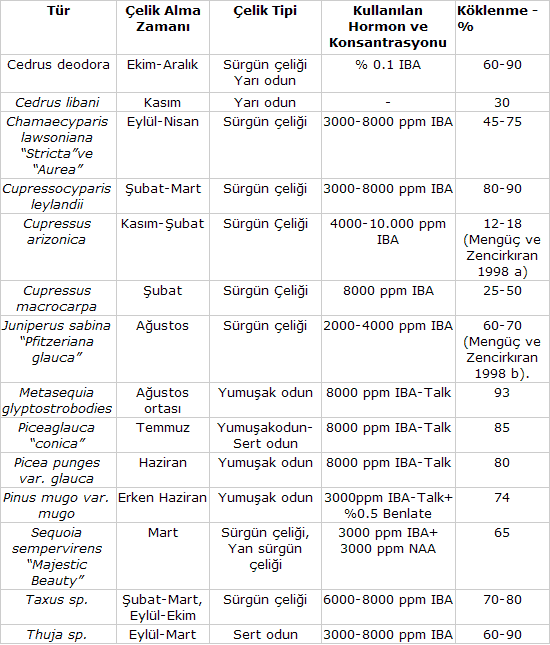 | Tür | Çelik Alma Zamanı | Çelik Tipi | Kullanılan Hormon ve Konsantrasyonu | Köklenme - % |
|---|---|---|---|---|
| Cedrus deodora | Ekim-Aralık | Sürgün çeliği Yarı odun | % 0.1 IBA | 60-90 |
| Cedrus libani | Kasım | Yarı odun | - | 30 |
| Chamaecyparis lawsoniana "Stricta"ve "Aurea" | Eylül-Nisan | Sürgün çeliği | 3000-8000 ppm IBA | 45-75 |
| Cupressocyparis leylandii | Şubat-Mart | Sürgün çeliği | 3000-8000 ppm IBA | 80-90 |
| Cupressus arizonica | Kasım-Şubat | Sürgün Çeliği | 4000-10.000 ppm IBA | 12-18 (Mengüç ve Zencirkıran 1998 a) |
| Cupressus macrocarpa | Şubat | Sürgün Çeliği | 8000 ppm IBA | 25-50 |
| Juniperus sabina "Pfitzeriana glauca" | Ağustos | Sürgün çeliği | 2000-4000 ppm IBA | 60-70 (Mengüç ve Zencirkıran 1998 b). |
| Metasequia glyptostrobodies | Ağustos ortası | Yumuşak odun | 8000 ppm IBA-Talk | 93 |
| Piceaglauca "conica" | Temmuz | Yumuşakodun-Sert odun | 8000 ppm IBA-Talk | 85 |
| Picea punges var. glauca | Haziran | Yumuşak odun | 8000 ppm IBA-Talk | 80 |
| Pinus mugo var. mugo | Erken Haziran | Yumuşak odun | 3000ppm IBA-Talk+ %0.5 Benlate | 74 |
| Sequoia sempervirens "Majestic Beauty" | Mart | Sürgün çeliği, Yan sürgün çeliği | 3000 ppm IBA+ 3000 ppm NAA | 65 |
| Taxus sp. | Şubat-Mart, Eylül-Ekim | Sürgün çeliği | 6000-8000 ppm IBA | 70-80 |
| Thuja sp. | Eylül-Mart | Sert odun | 3000-8000 ppm IBA | 60-90 |